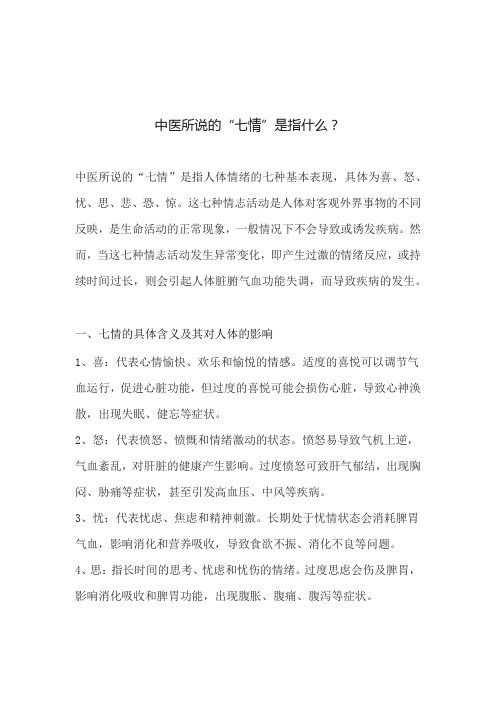 中医所说的“七情”是指什么？

中医所说的“七情”是指人体情绪的七种基本表现，具体为喜、怒、忧、思、悲、恐、惊。这七种情志活动是人体对客观外界事物的不同反映，是生命活动的正常现象，一般情况下不会导致或诱发疾病。然而，当这七种情志活动发生异常变化，即产生过激的情绪反应，或持续时间过长，则会引起人体脏腑气血功能失调，而导致疾病的发生。

一、七情的具体含义及其对人体的影响

1、喜：代表心情愉快、欢乐和愉悦的情感。适度的喜悦可以调节气血运行，促进心脏功能，但过度的喜悦可能会损伤心脏，导致心神涣散，出现失眠、健忘等症状。

2、怒：代表愤怒、愤慨和情绪激动的状态。愤怒易导致气机上逆，气血紊乱，对肝脏的健康产生影响。过度愤怒可致肝气郁结，出现胸闷、胁痛等症状，甚至引发高血压、中风等疾病。

3、忧：代表忧虑、焦虑和精神刺激。长期处于忧情状态会消耗脾胃气血，影响消化和营养吸收，导致食欲不振、消化不良等问题。

4、思：指长时间的思考、忧虑和忧伤的情绪。过度思虑会伤及脾胃，影响消化吸收和脾胃功能，出现腹胀、腹痛、腹泻等症状。